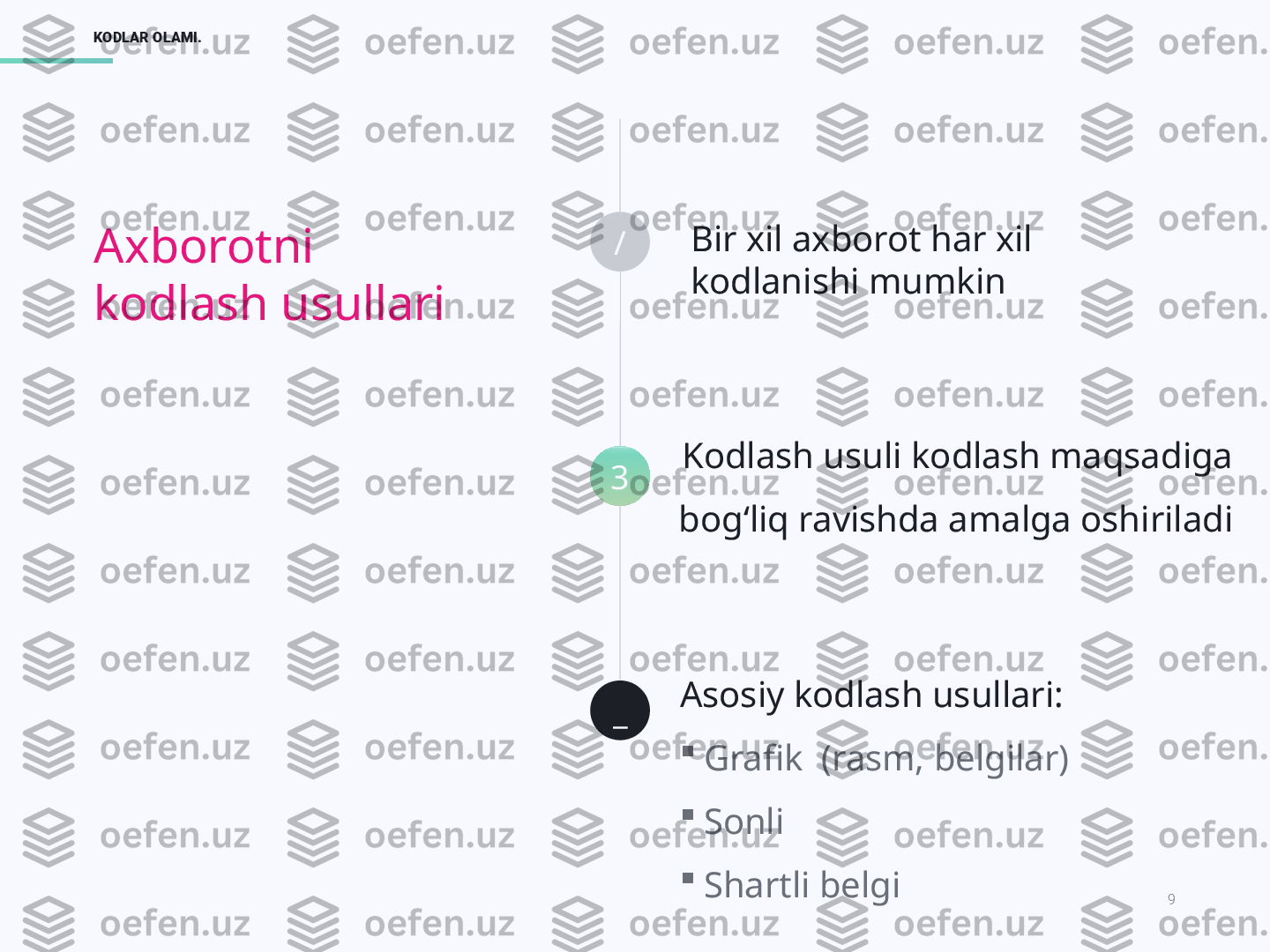 KODLAR OLAMI.

Axborotni kodlash usullari

/

Bir xil axborot har xil kodlanishi mumkin

3

Kodlash usuli kodlash maqsadiga bog‘liq ravishda amalga oshiriladi

_

Asosiy kodlash usullari:

▪ Grafik (rasm, belgilar)

▪ Sonli

▪ Shartli belgi

9

oefen.uz